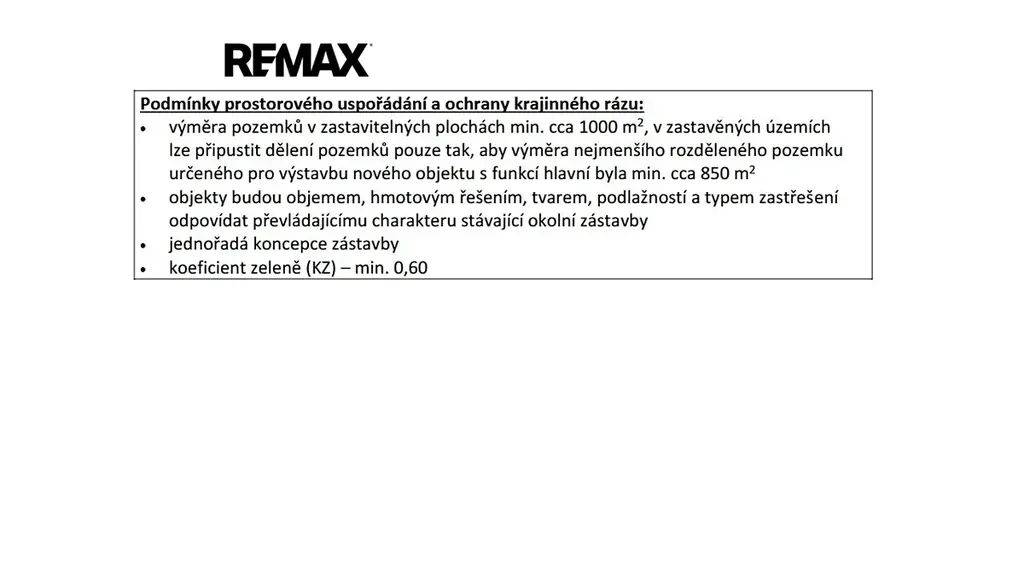 RE/MAX

Podmínky prostorového uspořádání a ochrany krajinného rázu:

• výměra pozemků v zastavitelných plochách min. cca 1000 $m^2$, v zastavěných územích lze připustit dělení pozemků pouze tak, aby výměra nejmenšího rozděleného pozemku určeného pro výstavbu nového objektu s funkcí hlavní byla min. cca 850 $m^2$
• objekty budou objemem, hmotovým řešením, tvarem, podlažností a typem zastřešení odpovídat převládajícímu charakteru stávající okolní zástavby
• jednořadá koncepce zástavby
• koeficient zeleně (KZ) – min. 0,60